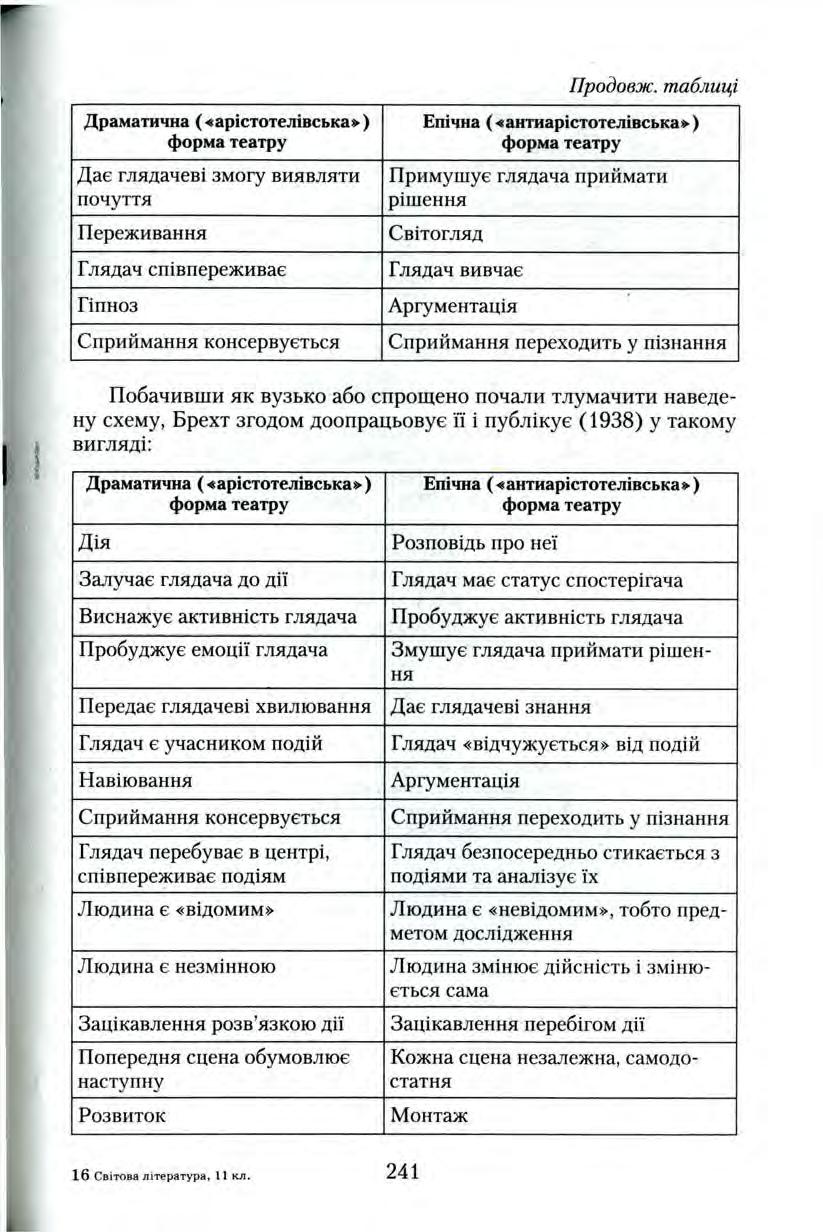 Продовж. таблиці

| Драматична («арістотелівська») форма театру | Епічна («антиарістотелівська») форма театру |
|---|---|
| Дає глядачеві змогу виявляти почуття | Примушує глядача приймати рішення |
| Переживання | Світогляд |
| Глядач співпереживає | Глядач вивчає |
| Гіпноз | Аргументація |
| Сприймання консервується | Сприймання переходить у пізнання |

Побачивши як вузько або спрощено почали тлумачити наведену схему, Брехт згодом доопрацьовує її і публікує (1938) у такому вигляді:

| Драматична («арістотелівська») форма театру | Епічна («антиарістотелівська») форма театру |
|---|---|
| Дія | Розповідь про неї |
| Залучає глядача до дії | Глядач має статус спостерігача |
| Виснажує активність глядача | Пробуджує активність глядача |
| Пробуджує емоції глядача | Змушує глядача приймати рішення |
| Передає глядачеві хвилювання | Дає глядачеві знання |
| Глядач є учасником подій | Глядач «відчужується» від подій |
| Навіювання | Аргументація |
| Сприймання консервується | Сприймання переходить у пізнання |
| Глядач перебуває в центрі, співпереживає подіям | Глядач безпосередньо стикається з подіями та аналізує їх |
| Людина є «відомим» | Людина є «невідомим», тобто предметом дослідження |
| Людина є незмінною | Людина змінює дійсність і змінюється сама |
| Зацікавлення розв'язкою дії | Зацікавлення перебігом дії |
| Попередня сцена обумовлює наступну | Кожна сцена незалежна, самодостатня |
| Розвиток | Монтаж |

16 Світова література, 11 кл. 241